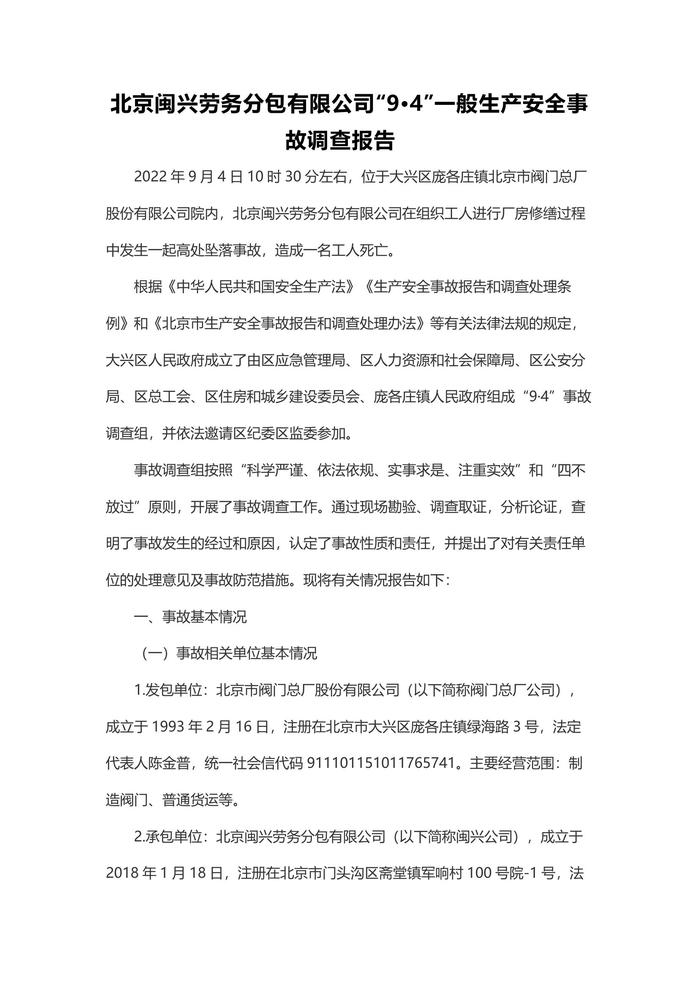 北京闽兴劳务分包有限公司“9·4”一般生产安全事故调查报告

2022 年 9 月 4 日 10 时 30 分左右，位于大兴区庞各庄镇北京市阀门总厂股份有限公司院内，北京闽兴劳务分包有限公司在组织工人进行厂房修缮过程中发生一起高处坠落事故，造成一名工人死亡。

根据《中华人民共和国安全生产法》《生产安全事故报告和调查处理条例》和《北京市生产安全事故报告和调查处理办法》等有关法律法规的规定，大兴区人民政府成立了由区应急管理局、区人力资源和社会保障局、区公安分局、区总工会、区住房和城乡建设委员会、庞各庄镇人民政府组成“9·4”事故调查组，并依法邀请区纪委区监委参加。

事故调查组按照“科学严谨、依法依规、实事求是、注重实效”和“四不放过”原则，开展了事故调查工作。通过现场勘验、调查取证，分析论证，查明了事故发生的经过和原因，认定了事故性质和责任，并提出了对有关责任单位的处理意见及事故防范措施。现将有关情况报告如下：

一、事故基本情况

（一）事故相关单位基本情况

1.发包单位：北京市阀门总厂股份有限公司（以下简称阀门总厂公司），成立于 1993 年 2 月 16 日，注册在北京市大兴区庞各庄镇绿海路 3 号，法定代表人陈金普，统一社会信代码 911101151011765741。主要经营范围：制造阀门、普通货运等。

2.承包单位：北京闽兴劳务分包有限公司（以下简称闽兴公司），成立于 2018 年 1 月 18 日，注册在北京市门头沟区斋堂镇军响村 100 号院-1 号，法